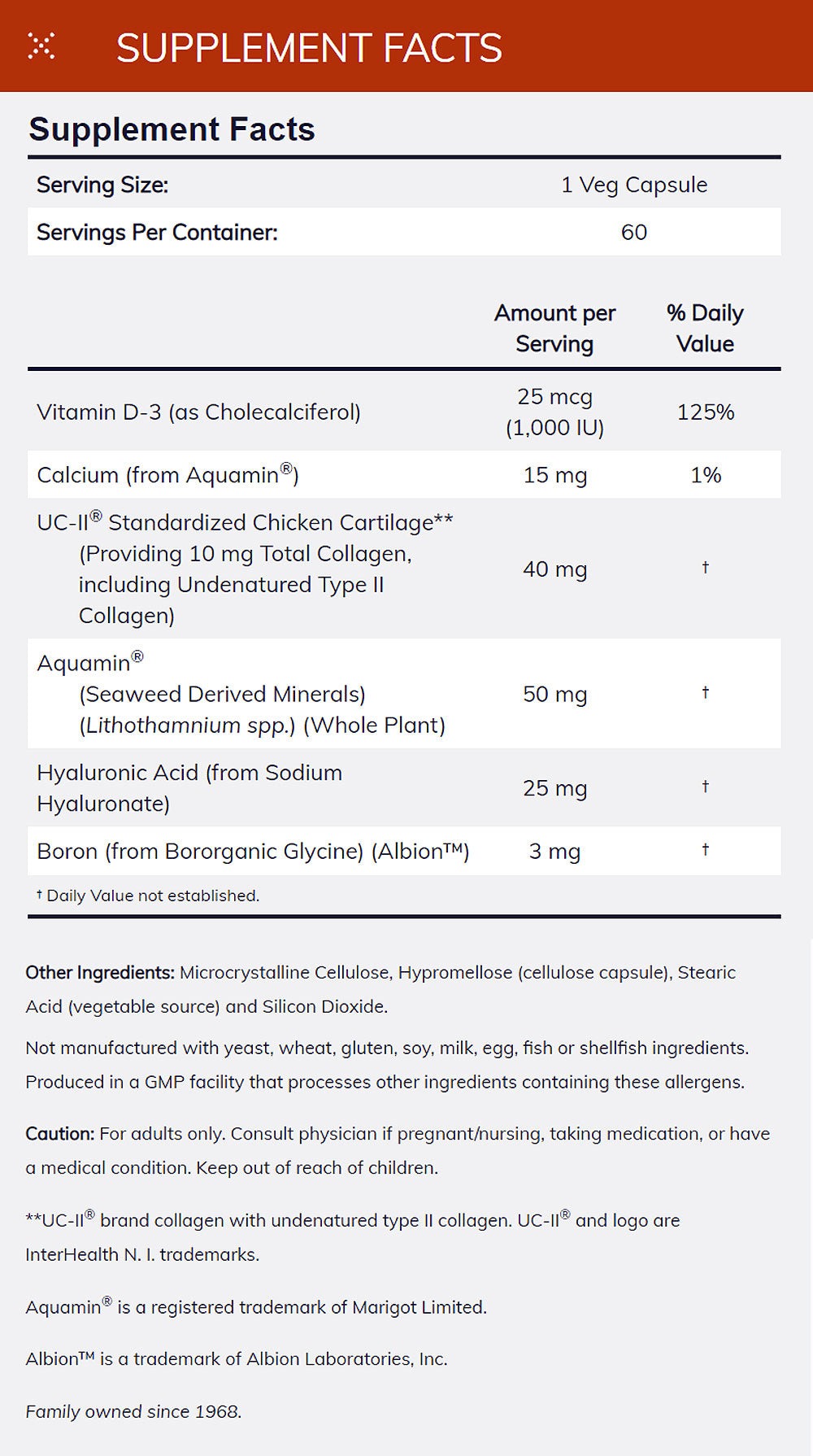 SUPPLEMENT FACTS

Supplement Facts

| Serving Size: | 1 Veg Capsule |
|---|---|
| Servings Per Container: | 60 |

| | Amount per Serving | % Daily Value |
|---|---|---|
| Vitamin D-3 (as Cholecalciferol) | 25 mcg (1,000 IU) | 125% |
| Calcium (from Aquamin®) | 15 mg | 1% |
| UC-II® Standardized Chicken Cartilage** (Providing 10 mg Total Collagen, including Undenatured Type II Collagen) | 40 mg | † |
| Aquamin® (Seaweed Derived Minerals) (Lithothamnium spp.) (Whole Plant) | 50 mg | † |
| Hyaluronic Acid (from Sodium Hyaluronate) | 25 mg | † |
| Boron (from Bororganic Glycine) (Albion™) | 3 mg | † |

† Daily Value not established.

Other Ingredients: Microcrystalline Cellulose, Hypromellose (cellulose capsule), Stearic Acid (vegetable source) and Silicon Dioxide.

Not manufactured with yeast, wheat, gluten, soy, milk, egg, fish or shellfish ingredients. Produced in a GMP facility that processes other ingredients containing these allergens.

Caution: For adults only. Consult physician if pregnant/nursing, taking medication, or have a medical condition. Keep out of reach of children.

**UC-II® brand collagen with undenatured type II collagen. UC-II® and logo are InterHealth N. I. trademarks.

Aquamin® is a registered trademark of Marigot Limited.

Albion™ is a trademark of Albion Laboratories, Inc.

Family owned since 1968.